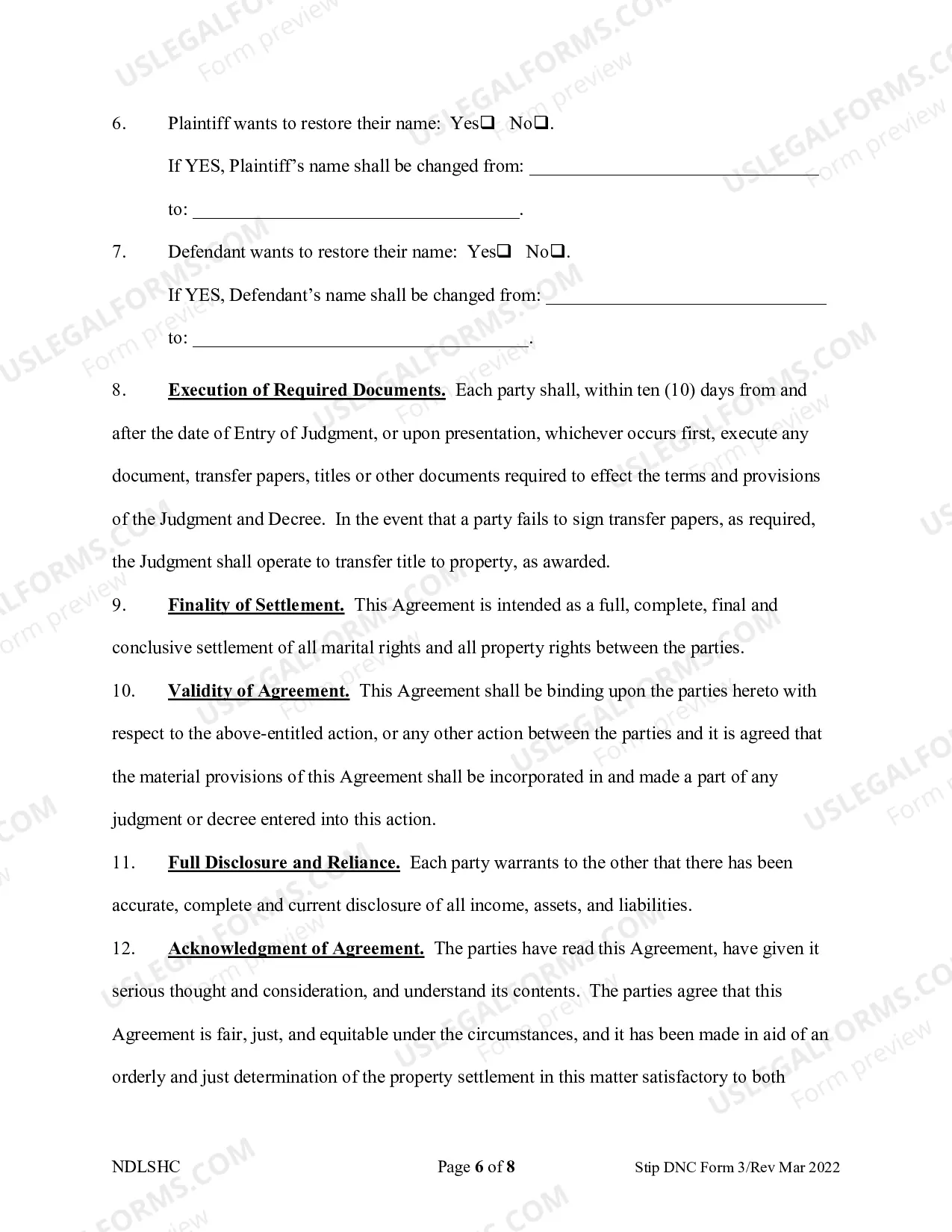 6. Plaintiff wants to restore their name: Yes☐ No☐.

If YES, Plaintiff's name shall be changed from: ____

to: ____.

7. Defendant wants to restore their name: Yes☐ No☐.

If YES, Defendant's name shall be changed from: ____

to: ____.

8. Execution of Required Documents. Each party shall, within ten (10) days from and after the date of Entry of Judgment, or upon presentation, whichever occurs first, execute any document, transfer papers, titles or other documents required to effect the terms and provisions of the Judgment and Decree. In the event that a party fails to sign transfer papers, as required, the Judgment shall operate to transfer title to property, as awarded.

9. Finality of Settlement. This Agreement is intended as a full, complete, final and conclusive settlement of all marital rights and all property rights between the parties.

10. Validity of Agreement. This Agreement shall be binding upon the parties hereto with respect to the above-entitled action, or any other action between the parties and it is agreed that the material provisions of this Agreement shall be incorporated in and made a part of any judgment or decree entered into this action.

11. Full Disclosure and Reliance. Each party warrants to the other that there has been accurate, complete and current disclosure of all income, assets, and liabilities.

12. Acknowledgment of Agreement. The parties have read this Agreement, have given it serious thought and consideration, and understand its contents. The parties agree that this Agreement is fair, just, and equitable under the circumstances, and it has been made in aid of an orderly and just determination of the property settlement in this matter satisfactory to both

NDLSHC Page 6 of 8 Stip DNC Form 3/Rev Mar 2022

USLEGALFORMS.COM Form preview